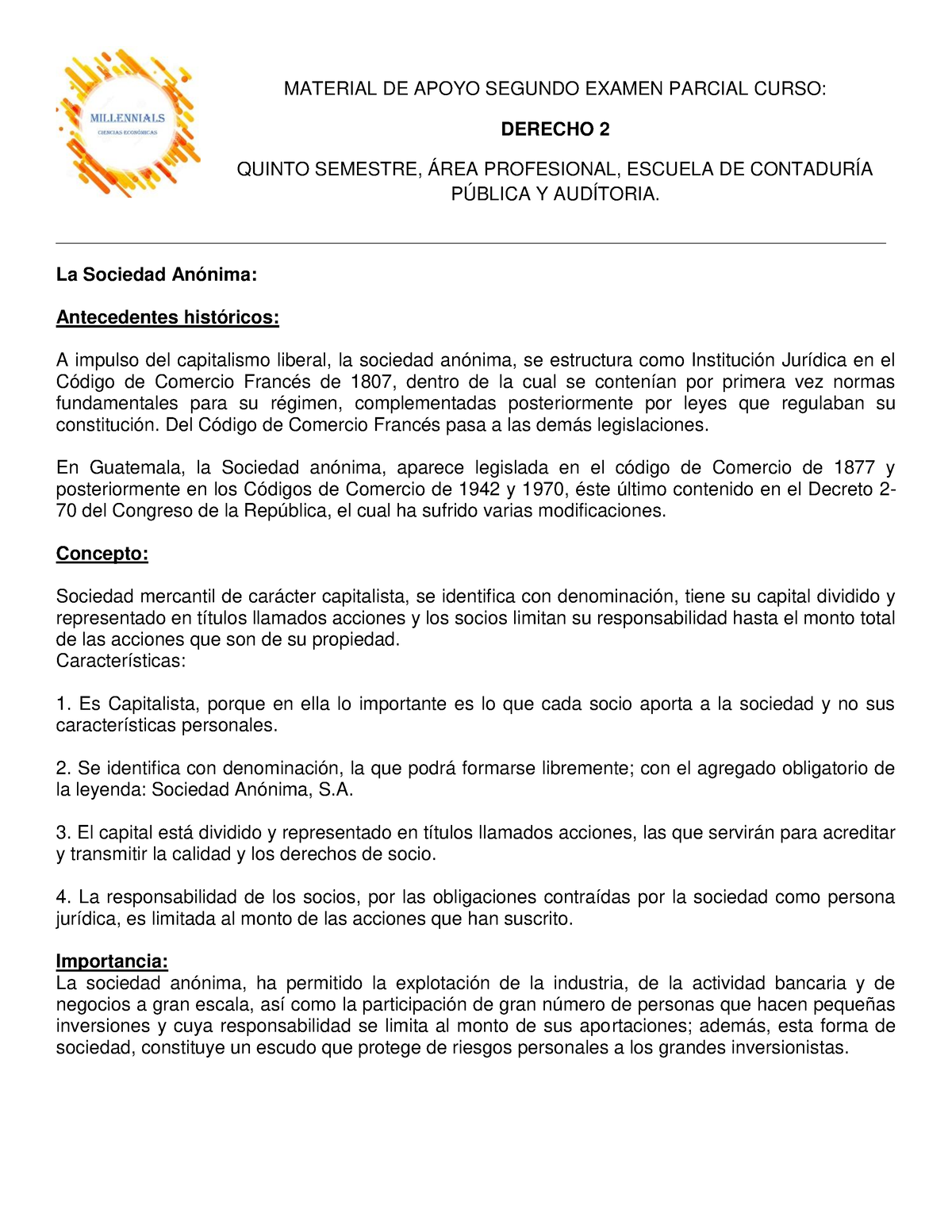 MILLENNIALS
CIENCIAS ECONÓMICAS

MATERIAL DE APOYO SEGUNDO EXAMEN PARCIAL CURSO:

DERECHO 2

QUINTO SEMESTRE, ÁREA PROFESIONAL, ESCUELA DE CONTADURÍA PÚBLICA Y AUDÍTORIA.

La Sociedad Anónima:

Antecedentes históricos:

A impulso del capitalismo liberal, la sociedad anónima, se estructura como Institución Jurídica en el Código de Comercio Francés de 1807, dentro de la cual se contenían por primera vez normas fundamentales para su régimen, complementadas posteriormente por leyes que regulaban su constitución. Del Código de Comercio Francés pasa a las demás legislaciones.

En Guatemala, la Sociedad anónima, aparece legislada en el código de Comercio de 1877 y posteriormente en los Códigos de Comercio de 1942 y 1970, éste último contenido en el Decreto 2-70 del Congreso de la República, el cual ha sufrido varias modificaciones.

Concepto:

Sociedad mercantil de carácter capitalista, se identifica con denominación, tiene su capital dividido y representado en títulos llamados acciones y los socios limitan su responsabilidad hasta el monto total de las acciones que son de su propiedad.
Características:

1. Es Capitalista, porque en ella lo importante es lo que cada socio aporta a la sociedad y no sus características personales.

2. Se identifica con denominación, la que podrá formarse libremente; con el agregado obligatorio de la leyenda: Sociedad Anónima, S.A.

3. El capital está dividido y representado en títulos llamados acciones, las que servirán para acreditar y transmitir la calidad y los derechos de socio.

4. La responsabilidad de los socios, por las obligaciones contraídas por la sociedad como persona jurídica, es limitada al monto de las acciones que han suscrito.

Importancia:
La sociedad anónima, ha permitido la explotación de la industria, de la actividad bancaria y de negocios a gran escala, así como la participación de gran número de personas que hacen pequeñas inversiones y cuya responsabilidad se limita al monto de sus aportaciones; además, esta forma de sociedad, constituye un escudo que protege de riesgos personales a los grandes inversionistas.